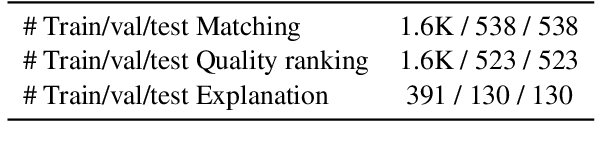 | | |
|---|---|
| # Train/val/test Matching | 1.6K / 538 / 538 |
| # Train/val/test Quality ranking | 1.6K / 523 / 523 |
| # Train/val/test Explanation | 391 / 130 / 130 |